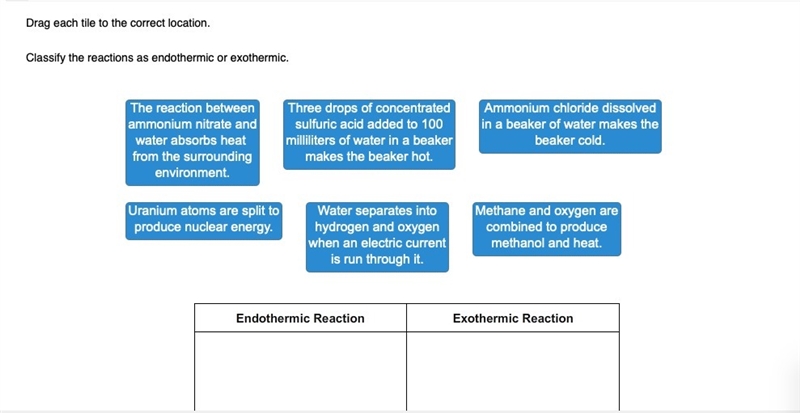 Drag each tile to the correct location.

Classify the reactions as endothermic or exothermic.

The reaction between ammonium nitrate and water absorbs heat from the surrounding environment.

Three drops of concentrated sulfuric acid added to 100 milliliters of water in a beaker makes the beaker hot.

Ammonium chloride dissolved in a beaker of water makes the beaker cold.

Uranium atoms are split to produce nuclear energy.

Water separates into hydrogen and oxygen when an electric current is run through it.

Methane and oxygen are combined to produce methanol and heat.

| Endothermic Reaction | Exothermic Reaction |
|---|---|
| | |